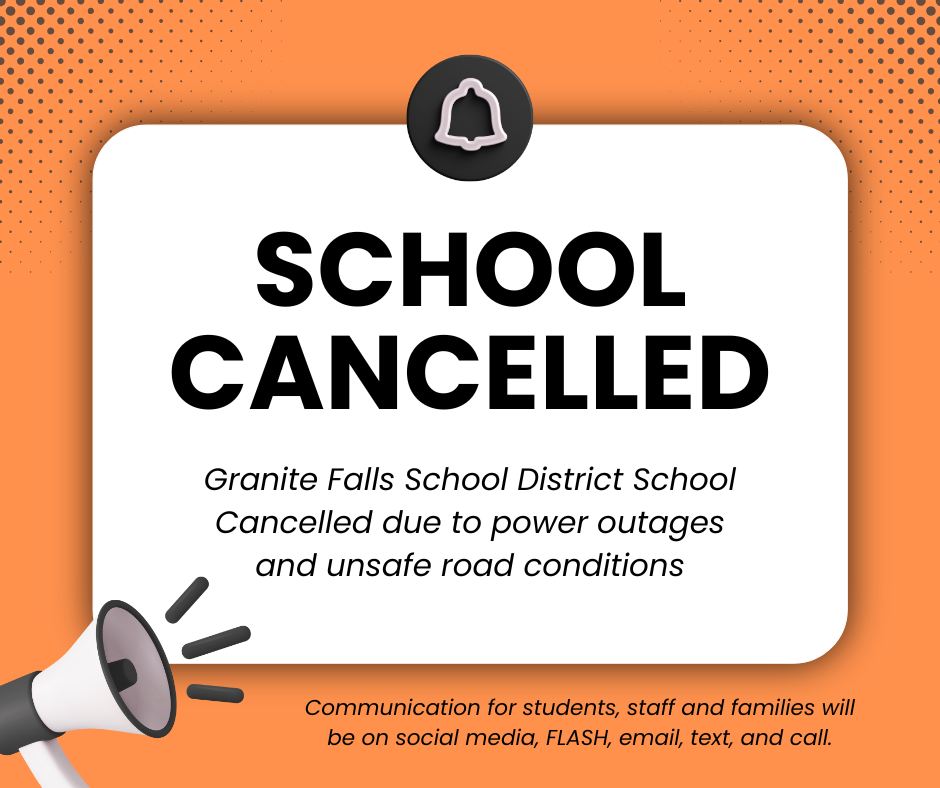 SCHOOL CANCELLED

Granite Falls School District School Cancelled due to power outages and unsafe road conditions

Communication for students, staff and families will be on social media, FLASH, email, text, and call.